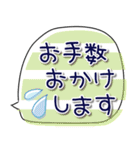 お手数
おかけ
します